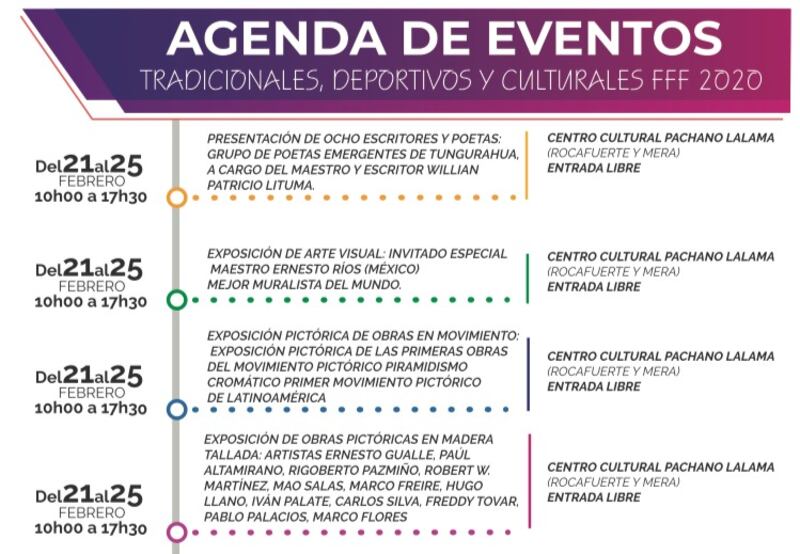 AGENDA DE EVENTOS
TRADICIONALES, DEPORTIVOS Y CULTURALES FFF 2020

Del 21 al 25
FEBRERO
10h00 a 17h30

PRESENTACIÓN DE OCHO ESCRITORES Y POETAS: GRUPO DE POETAS EMERGENTES DE TUNGURAHUA, A CARGO DEL MAESTRO Y ESCRITOR WILLIAN PATRICIO LITUMA.

CENTRO CULTURAL PACHANO LALAMA
(ROCAFUERTE Y MERA)
ENTRADA LIBRE

Del 21 al 25
FEBRERO
10h00 a 17h30

EXPOSICIÓN DE ARTE VISUAL: INVITADO ESPECIAL MAESTRO ERNESTO RÍOS (MÉXICO) MEJOR MURALISTA DEL MUNDO.

CENTRO CULTURAL PACHANO LALAMA
(ROCAFUERTE Y MERA)
ENTRADA LIBRE

Del 21 al 25
FEBRERO
10h00 a 17h30

EXPOSICIÓN PICTÓRICA DE OBRAS EN MOVIMIENTO: EXPOSICIÓN PICTÓRICA DE LAS PRIMERAS OBRAS DEL MOVIMIENTO PICTÓRICO PIRAMIDISMO CROMÁTICO PRIMER MOVIMIENTO PICTÓRICO DE LATINOAMÉRICA

CENTRO CULTURAL PACHANO LALAMA
(ROCAFUERTE Y MERA)
ENTRADA LIBRE

Del 21 al 25
FEBRERO
10h00 a 17h30

EXPOSICIÓN DE OBRAS PICTÓRICAS EN MADERA TALLADA: ARTISTAS ERNESTO GUALLE, PAÚL ALTAMIRANO, RIGOBERTO PAZMIÑO, ROBERT W. MARTÍNEZ, MAO SALAS, MARCO FREIRE, HUGO LLANO, IVÁN PALATE, CARLOS SILVA, FREDDY TOVAR, PABLO PALACIOS, MARCO FLORES

CENTRO CULTURAL PACHANO LALAMA
(ROCAFUERTE Y MERA)
ENTRADA LIBRE